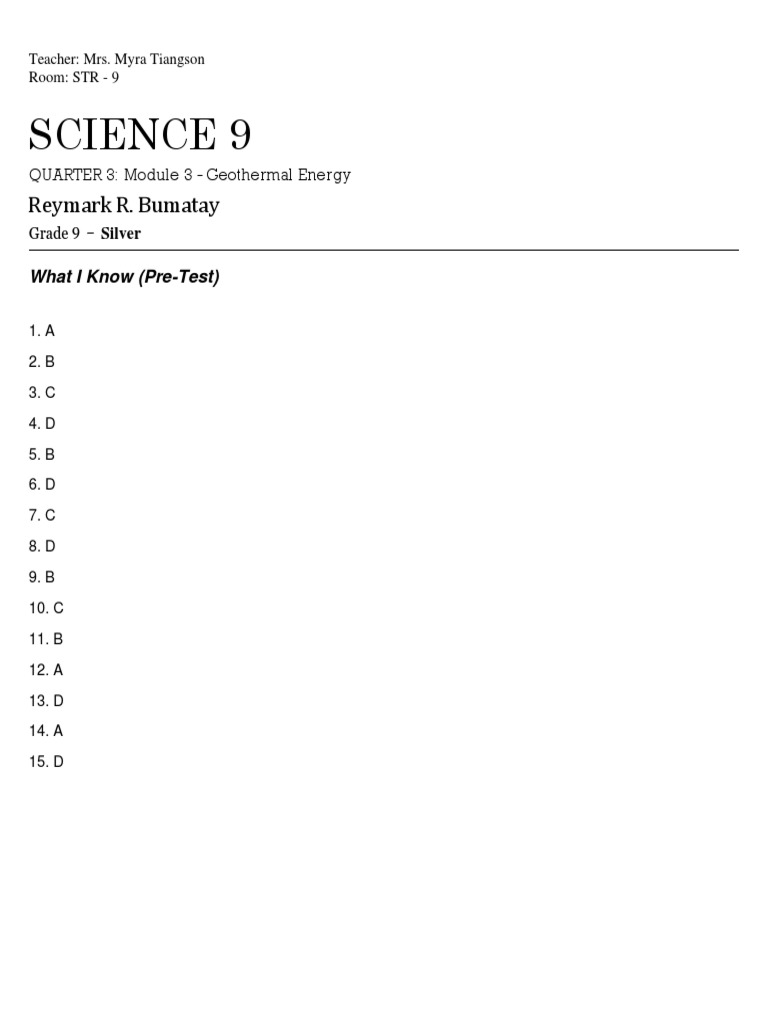 Teacher: Mrs. Myra Tiangson
Room: STR - 9

SCIENCE 9

QUARTER 3: Module 3 - Geothermal Energy

Reymark R. Bumatay

Grade 9 – Silver

What I Know (Pre-Test)

1. A
2. B
3. C
4. D
5. B
6. D
7. C
8. D
9. B
10. C
11. B
12. A
13. D
14. A
15. D